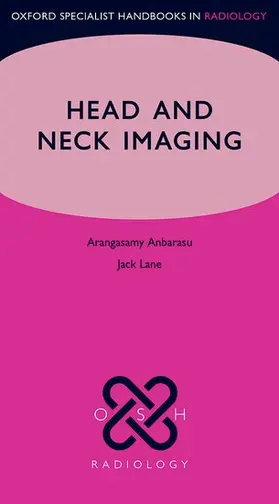 OXFORD SPECIALIST HANDBOOKS IN RADIOLOGY

HEAD AND NECK IMAGING

Arangasamy Anbarasu

Jack Lane

O S H

RADIOLOGY